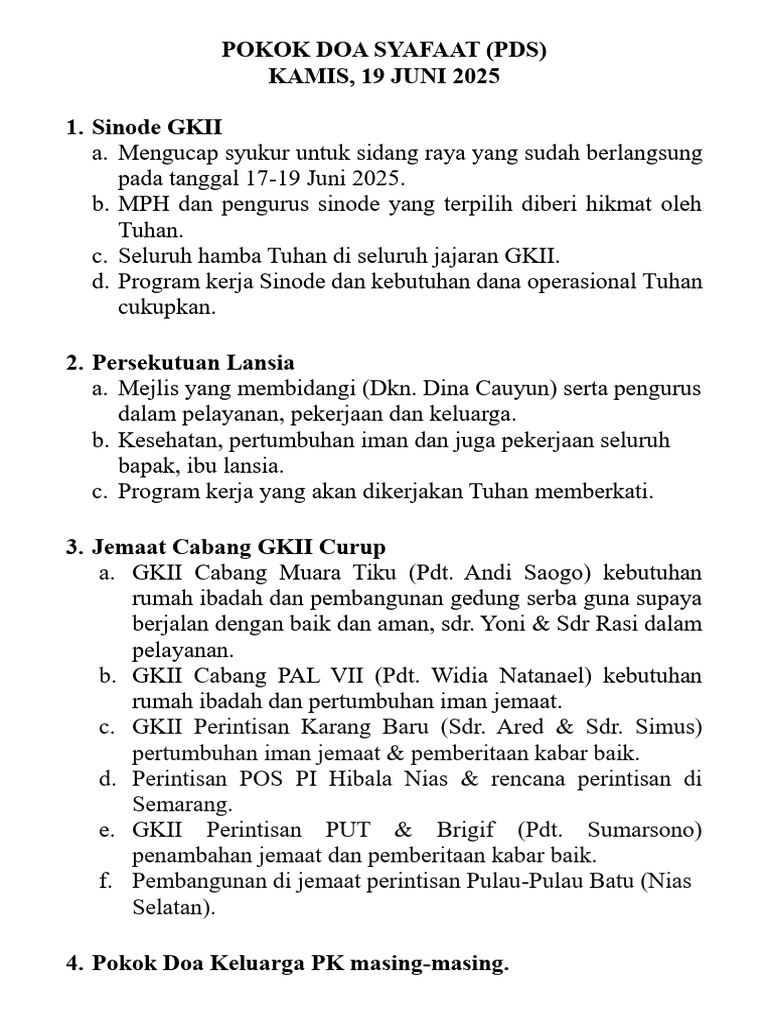 POKOK DOA SYAFAAT (PDS)
KAMIS, 19 JUNI 2025

1. Sinode GKII
a. Mengucap syukur untuk sidang raya yang sudah berlangsung pada tanggal 17-19 Juni 2025.
b. MPH dan pengurus sinode yang terpilih diberi hikmat oleh Tuhan.
c. Seluruh hamba Tuhan di seluruh jajaran GKII.
d. Program kerja Sinode dan kebutuhan dana operasional Tuhan cukupkan.

2. Persekutuan Lansia
a. Mejlis yang membidangi (Dkn. Dina Cauyun) serta pengurus dalam pelayanan, pekerjaan dan keluarga.
b. Kesehatan, pertumbuhan iman dan juga pekerjaan seluruh bapak, ibu lansia.
c. Program kerja yang akan dikerjakan Tuhan memberkati.

3. Jemaat Cabang GKII Curup
a. GKII Cabang Muara Tiku (Pdt. Andi Saogo) kebutuhan rumah ibadah dan pembangunan gedung serba guna supaya berjalan dengan baik dan aman, sdr. Yoni & Sdr Rasi dalam pelayanan.
b. GKII Cabang PAL VII (Pdt. Widia Natanael) kebutuhan rumah ibadah dan pertumbuhan iman jemaat.
c. GKII Perintisan Karang Baru (Sdr. Ared & Sdr. Simus) pertumbuhan iman jemaat & pemberitaan kabar baik.
d. Perintisan POS PI Hibala Nias & rencana perintisan di Semarang.
e. GKII Perintisan PUT & Brigif (Pdt. Sumarsono) penambahan jemaat dan pemberitaan kabar baik.
f. Pembangunan di jemaat perintisan Pulau-Pulau Batu (Nias Selatan).

4. Pokok Doa Keluarga PK masing-masing.